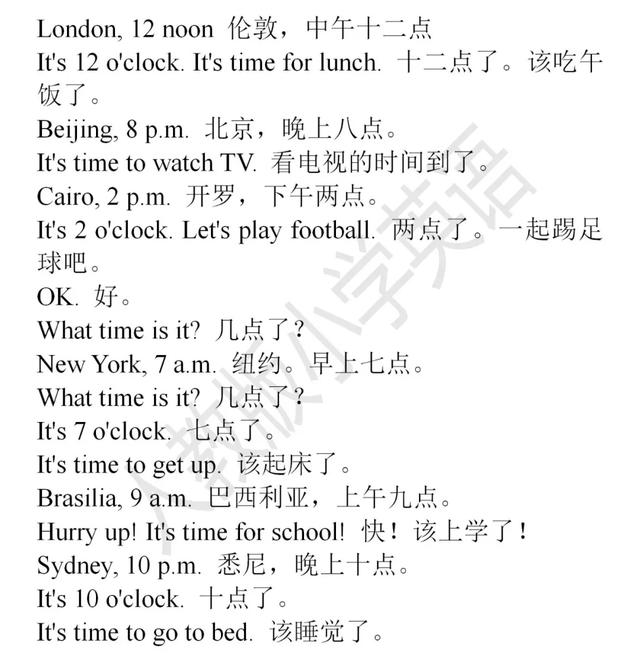 London, 12 noon 伦敦，中午十二点
It's 12 o'clock. It's time for lunch. 十二点了。该吃午饭了。
Beijing, 8 p.m. 北京，晚上八点。
It's time to watch TV. 看电视的时间到了。
Cairo, 2 p.m. 开罗，下午两点。
It's 2 o'clock. Let's play football. 两点了。一起踢足球吧。
OK. 好。
What time is it? 几点了？
New York, 7 a.m. 纽约。早上七点。
What time is it? 几点了？
It's 7 o'clock. 七点了。
It's time to get up. 该起床了。
Brasilia, 9 a.m. 巴西利亚，上午九点。
Hurry up! It's time for school! 快！该上学了！
Sydney, 10 p.m. 悉尼，晚上十点。
It's 10 o'clock. 十点了。
It's time to go to bed. 该睡觉了。

人教版小学英语